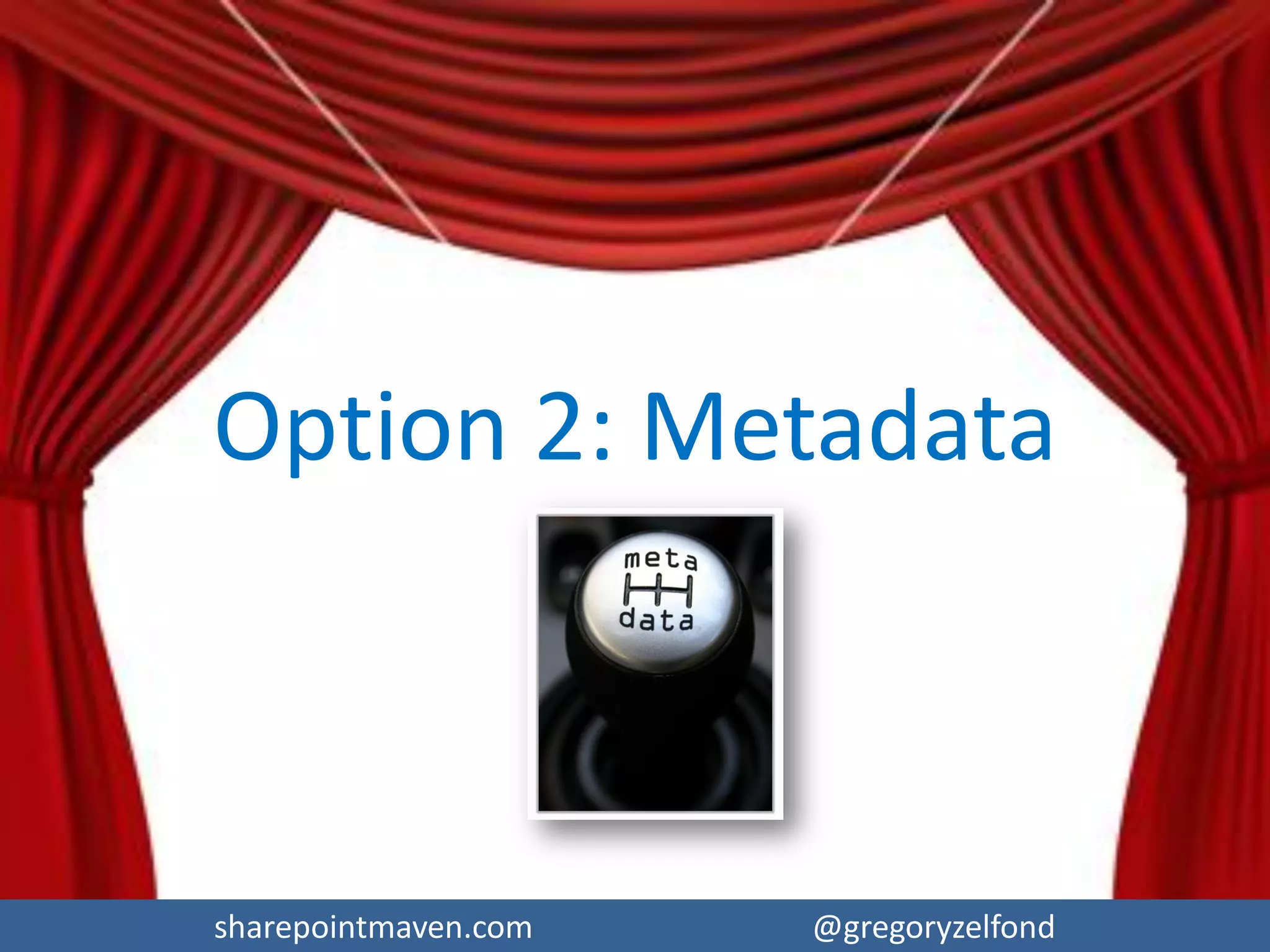 Option 2: Metadata

meta

data

sharepointmaven.com

@gregoryzelfond